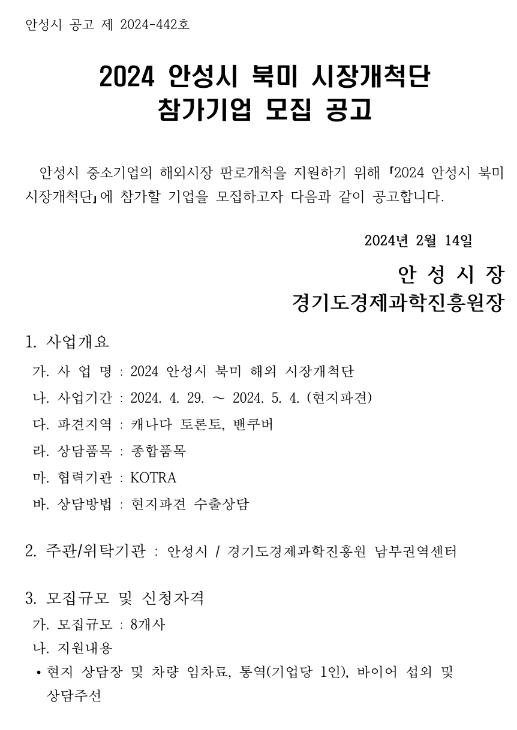 안성시 공고 제 2024-442호

2024 안성시 북미 시장개척단
참가기업 모집 공고

안성시 중소기업의 해외시장 판로개척을 지원하기 위해 「2024 안성시 북미 시장개척단」에 참가할 기업을 모집하고자 다음과 같이 공고합니다.

2024년 2월 14일

안 성 시 장
경기도경제과학진흥원장

1. 사업개요
가. 사 업 명 : 2024 안성시 북미 해외 시장개척단
나. 사업기간 : 2024. 4. 29. ~ 2024. 5. 4. (현지파견)
다. 파견지역 : 캐나다 토론토, 밴쿠버
라. 상담품목 : 종합품목
마. 협력기관 : KOTRA
바. 상담방법 : 현지파견 수출상담

2. 주관/위탁기관 : 안성시 / 경기도경제과학진흥원 남부권역센터

3. 모집규모 및 신청자격
가. 모집규모 : 8개사
나. 지원내용
• 현지 상담장 및 차량 임차료, 통역(기업당 1인), 바이어 섭외 및 상담주선